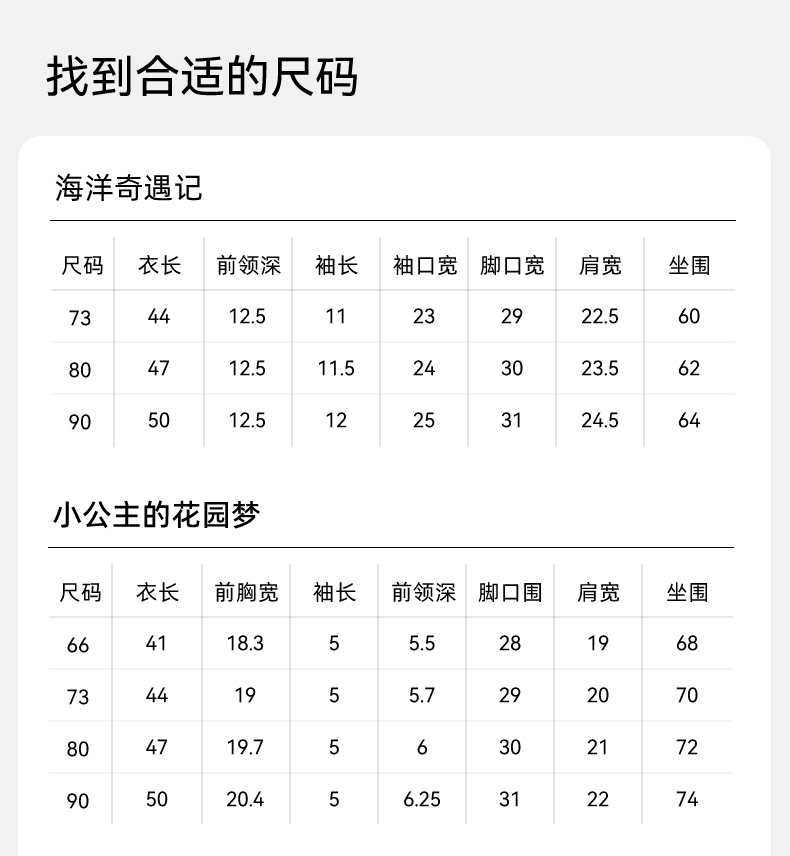 找到合适的尺码

海洋奇遇记

| 尺码 | 衣长 | 前领深 | 袖长 | 袖口宽 | 脚口宽 | 肩宽 | 坐围 |
|---|---|---|---|---|---|---|---|
| 73 | 44 | 12.5 | 11 | 23 | 29 | 22.5 | 60 |
| 80 | 47 | 12.5 | 11.5 | 24 | 30 | 23.5 | 62 |
| 90 | 50 | 12.5 | 12 | 25 | 31 | 24.5 | 64 |

小公主的花园梦

| 尺码 | 衣长 | 前胸宽 | 袖长 | 前领深 | 脚口围 | 肩宽 | 坐围 |
|---|---|---|---|---|---|---|---|
| 66 | 41 | 18.3 | 5 | 5.5 | 28 | 19 | 68 |
| 73 | 44 | 19 | 5 | 5.7 | 29 | 20 | 70 |
| 80 | 47 | 19.7 | 5 | 6 | 30 | 21 | 72 |
| 90 | 50 | 20.4 | 5 | 6.25 | 31 | 22 | 74 |